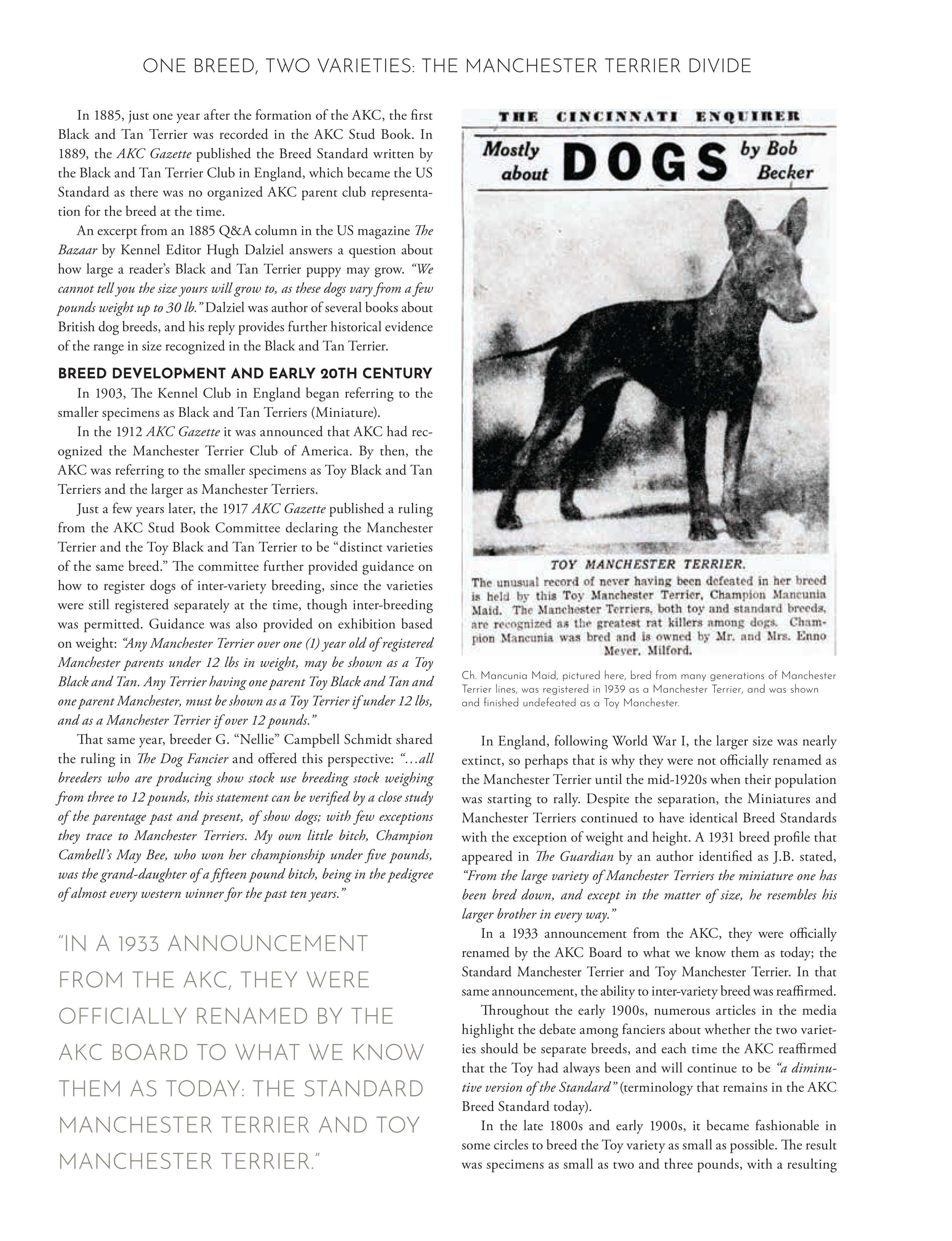 ONE BREED, TWO VARIETIES: THE MANCHESTER TERRIER DIVIDE

In 1885, just one year after the formation of the AKC, the first Black and Tan Terrier was recorded in the AKC Stud Book. In 1889, the AKC Gazette published the Breed Standard written by the Black and Tan Terrier Club in England, which became the US Standard as there was no organized AKC parent club representation for the breed at the time.

An excerpt from an 1885 Q&A column in the US magazine The Bazaar by Kennel Editor Hugh Dalziel answers a question about how large a reader's Black and Tan Terrier puppy may grow. "We cannot tell you the size yours will grow to, as these dogs vary from a few pounds weight up to 30 lb." Dalziel was author of several books about British dog breeds, and his reply provides further historical evidence of the range in size recognized in the Black and Tan Terrier.

BREED DEVELOPMENT AND EARLY 20TH CENTURY

In 1903, The Kennel Club in England began referring to the smaller specimens as Black and Tan Terriers (Miniature).

In the 1912 AKC Gazette it was announced that AKC had recognized the Manchester Terrier Club of America. By then, the AKC was referring to the smaller specimens as Toy Black and Tan Terriers and the larger as Manchester Terriers.

Just a few years later, the 1917 AKC Gazette published a ruling from the AKC Stud Book Committee declaring the Manchester Terrier and the Toy Black and Tan Terrier to be "distinct varieties of the same breed." The committee further provided guidance on how to register dogs of inter-variety breeding, since the varieties were still registered separately at the time, though inter-breeding was permitted. Guidance was also provided on exhibition based on weight: "Any Manchester Terrier over one (1) year old of registered Manchester parents under 12 lbs in weight, may be shown as a Toy Black and Tan. Any Terrier having one parent Toy Black and Tan and one parent Manchester, must be shown as a Toy Terrier if under 12 lbs, and as a Manchester Terrier if over 12 pounds."

That same year, breeder G. "Nellie" Campbell Schmidt shared the ruling in The Dog Fancier and offered this perspective: "...all breeders who are producing show stock use breeding stock weighing from three to 12 pounds, this statement can be verified by a close study of the parentage past and present, of show dogs; with few exceptions they trace to Manchester Terriers. My own little bitch, Champion Cambell's May Bee, who won her championship under five pounds, was the grand-daughter of a fifteen pound bitch, being in the pedigree of almost every western winner for the past ten years."

"IN A 1933 ANNOUNCEMENT FROM THE AKC, THEY WERE OFFICIALLY RENAMED BY THE AKC BOARD TO WHAT WE KNOW THEM AS TODAY: THE STANDARD MANCHESTER TERRIER AND TOY MANCHESTER TERRIER."

THE CINCINNATI ENQUIRER

Mostly about DOGS by Bob Becker

TOY MANCHESTER TERRIER.
The unusual record of never having been defeated in her breed is held by this Toy Manchester Terrier, Champion Mancunia Maid. The Manchester Terriers, both toy and standard breeds, are recognized as the greatest rat killers among dogs. Champion Mancunia was bred and is owned by Mr. and Mrs. Enno Meyer, Milford.

Ch. Mancunia Maid, pictured here, bred from many generations of Manchester Terrier lines, was registered in 1939 as a Manchester Terrier, and was shown and finished undefeated as a Toy Manchester.

In England, following World War I, the larger size was nearly extinct, so perhaps that is why they were not officially renamed as the Manchester Terrier until the mid-1920s when their population was starting to rally. Despite the separation, the Miniatures and Manchester Terriers continued to have identical Breed Standards with the exception of weight and height. A 1931 breed profile that appeared in The Guardian by an author identified as J.B. stated, "From the large variety of Manchester Terriers the miniature one has been bred down, and except in the matter of size, he resembles his larger brother in every way."

In a 1933 announcement from the AKC, they were officially renamed by the AKC Board to what we know them as today; the Standard Manchester Terrier and Toy Manchester Terrier. In that same announcement, the ability to inter-variety breed was reaffirmed.

Throughout the early 1900s, numerous articles in the media highlight the debate among fanciers about whether the two varieties should be separate breeds, and each time the AKC reaffirmed that the Toy had always been and will continue to be "a diminutive version of the Standard" (terminology that remains in the AKC Breed Standard today).

In the late 1800s and early 1900s, it became fashionable in some circles to breed the Toy variety as small as possible. The result was specimens as small as two and three pounds, with a resulting